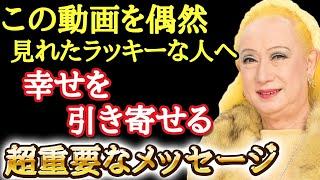 この動画を偶然
見れたラッキーな人へ

幸せを
引き寄せる

超重要なメッセージ